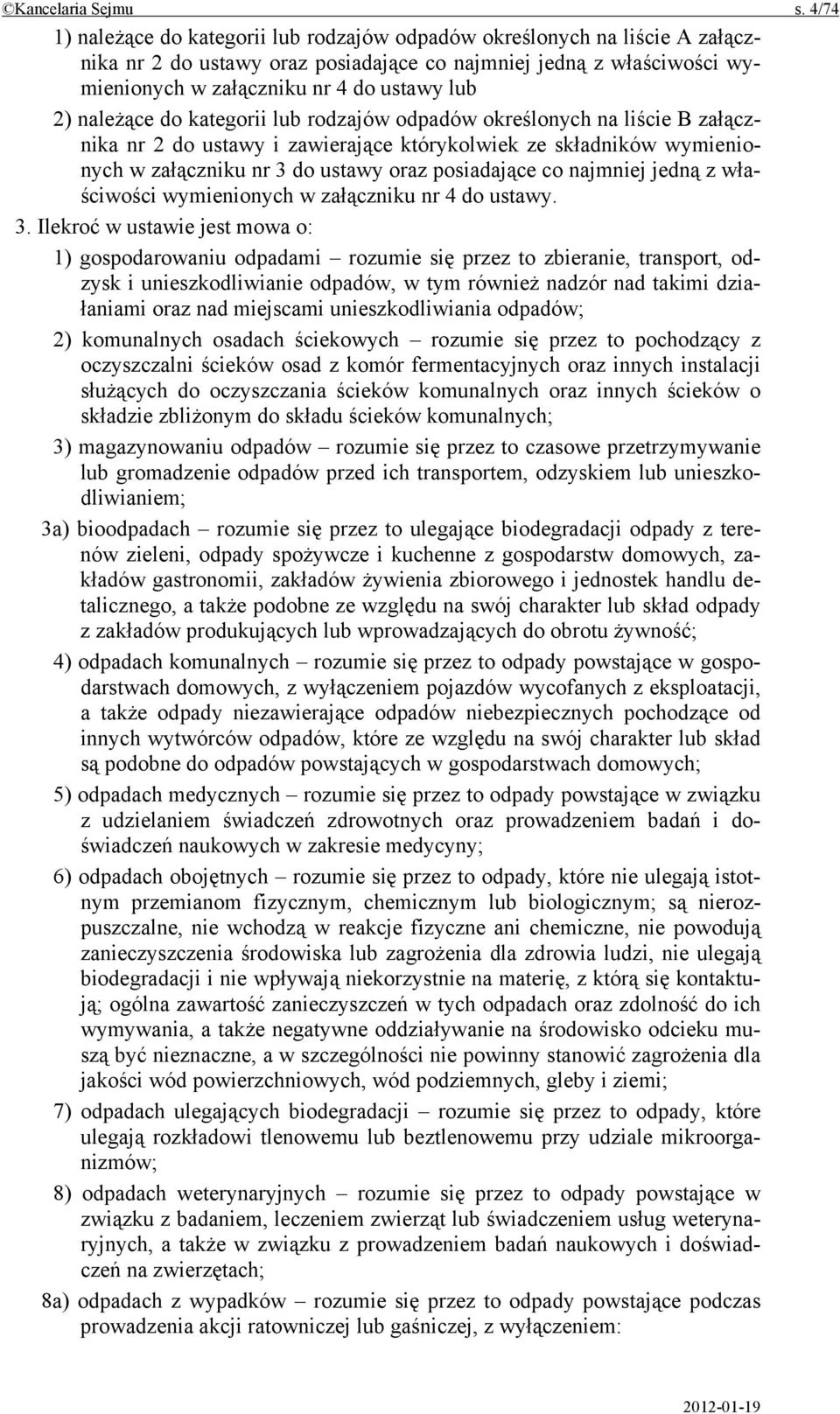 ©Kancelaria Sejmu s. 4/74

1) należące do kategorii lub rodzajów odpadów określonych na liście A załącznika nr 2 do ustawy oraz posiadające co najmniej jedną z właściwości wymienionych w załączniku nr 4 do ustawy lub

2) należące do kategorii lub rodzajów odpadów określonych na liście B załącznika nr 2 do ustawy i zawierające którykolwiek ze składników wymienionych w załączniku nr 3 do ustawy oraz posiadające co najmniej jedną z właściwości wymienionych w załączniku nr 4 do ustawy.

3. Ilekroć w ustawie jest mowa o:

1) gospodarowaniu odpadami – rozumie się przez to zbieranie, transport, odzysk i unieszkodliwianie odpadów, w tym również nadzór nad takimi działaniami oraz nad miejscami unieszkodliwiania odpadów;

2) komunalnych osadach ściekowych – rozumie się przez to pochodzący z oczyszczalni ścieków osad z komór fermentacyjnych oraz innych instalacji służących do oczyszczania ścieków komunalnych oraz innych ścieków o składzie zbliżonym do składu ścieków komunalnych;

3) magazynowaniu odpadów – rozumie się przez to czasowe przetrzymywanie lub gromadzenie odpadów przed ich transportem, odzyskiem lub unieszkodliwianiem;

3a) bioodpadach – rozumie się przez to ulegające biodegradacji odpady z terenów zieleni, odpady spożywcze i kuchenne z gospodarstw domowych, zakładów gastronomii, zakładów żywienia zbiorowego i jednostek handlu detalicznego, a także podobne ze względu na swój charakter lub skład odpady z zakładów produkujących lub wprowadzających do obrotu żywność;

4) odpadach komunalnych – rozumie się przez to odpady powstające w gospodarstwach domowych, z wyłączeniem pojazdów wycofanych z eksploatacji, a także odpady niezawierające odpadów niebezpiecznych pochodzące od innych wytwórców odpadów, które ze względu na swój charakter lub skład są podobne do odpadów powstających w gospodarstwach domowych;

5) odpadach medycznych – rozumie się przez to odpady powstające w związku z udzielaniem świadczeń zdrowotnych oraz prowadzeniem badań i doświadczeń naukowych w zakresie medycyny;

6) odpadach obojętnych – rozumie się przez to odpady, które nie ulegają istotnym przemianom fizycznym, chemicznym lub biologicznym; są nierozpuszczalne, nie wchodzą w reakcje fizyczne ani chemiczne, nie powodują zanieczyszczenia środowiska lub zagrożenia dla zdrowia ludzi, nie ulegają biodegradacji i nie wpływają niekorzystnie na materię, z którą się kontaktują; ogólna zawartość zanieczyszczeń w tych odpadach oraz zdolność do ich wymywania, a także negatywne oddziaływanie na środowisko odcieku muszą być nieznaczne, a w szczególności nie powinny stanowić zagrożenia dla jakości wód powierzchniowych, wód podziemnych, gleby i ziemi;

7) odpadach ulegających biodegradacji – rozumie się przez to odpady, które ulegają rozkładowi tlenowemu lub beztlenowemu przy udziale mikroorganizmów;

8) odpadach weterynaryjnych – rozumie się przez to odpady powstające w związku z badaniem, leczeniem zwierząt lub świadczeniem usług weterynaryjnych, a także w związku z prowadzeniem badań naukowych i doświadczeń na zwierzętach;

8a) odpadach z wypadków – rozumie się przez to odpady powstające podczas prowadzenia akcji ratowniczej lub gaśniczej, z wyłączeniem:

2012-01-19